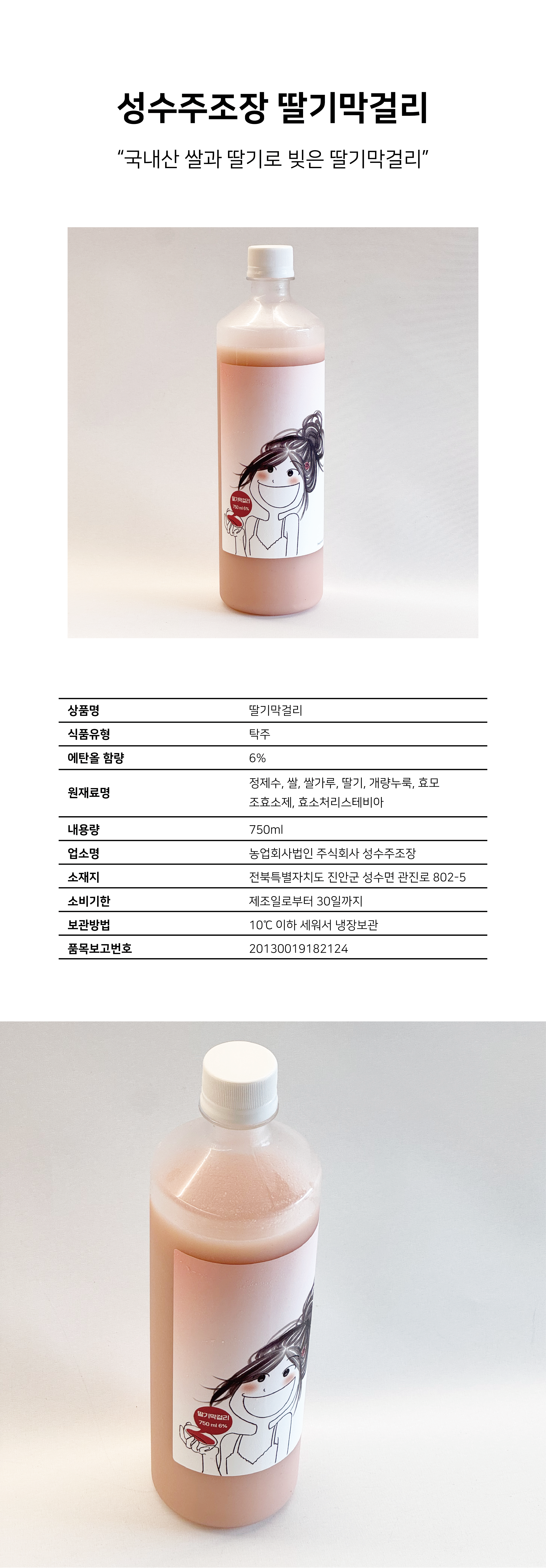 성수주조장 딸기막걸리

"국내산 쌀과 딸기로 빚은 딸기막걸리"

딸기막걸리
750 ml 6%

| 상품명 | 딸기막걸리 |
|---|---|
| 식품유형 | 탁주 |
| 에탄올 함량 | 6% |
| 원재료명 | 정제수, 쌀, 쌀가루, 딸기, 개량누룩, 효모 조효소제, 효소처리스테비아 |
| 내용량 | 750ml |
| 업소명 | 농업회사법인 주식회사 성수주조장 |
| 소재지 | 전북특별자치도 진안군 성수면 관진로 802-5 |
| 소비기한 | 제조일로부터 30일까지 |
| 보관방법 | 10℃ 이하 세워서 냉장보관 |
| 품목보고번호 | 20130019182124 |

딸기막걸리
750 ml 6%